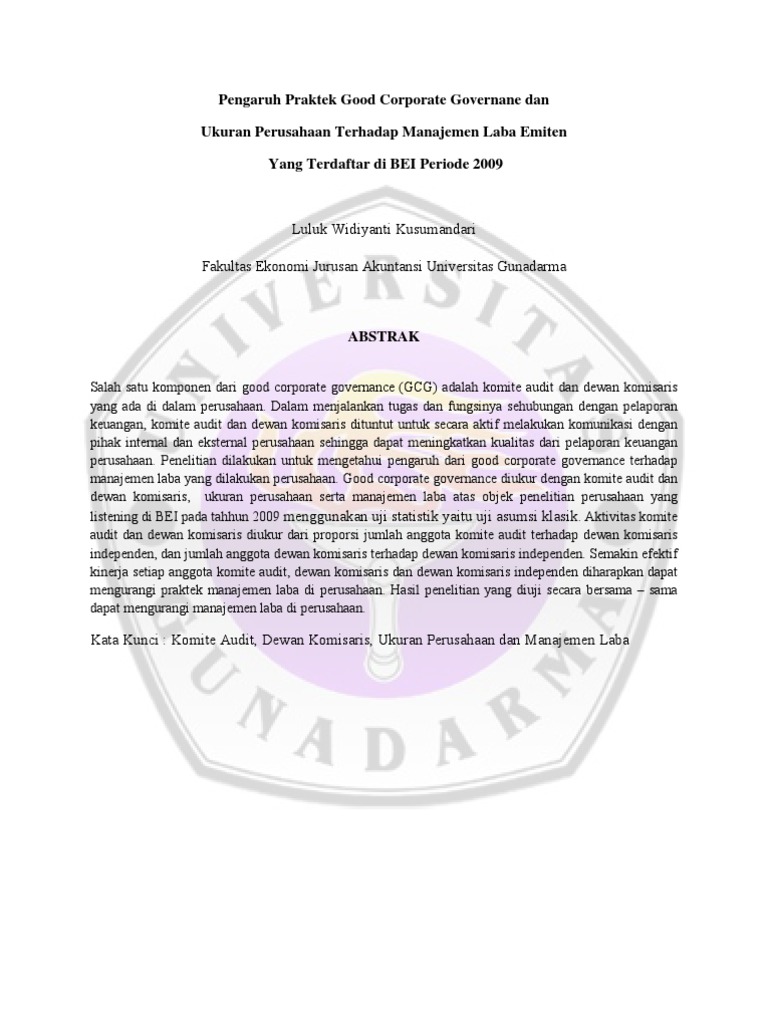 Pengaruh Praktek Good Corporate Governane dan

Ukuran Perusahaan Terhadap Manajemen Laba Emiten

Yang Terdaftar di BEI Periode 2009

Luluk Widiyanti Kusumandari

Fakultas Ekonomi Jurusan Akuntansi Universitas Gunadarma

ABSTRAK

Salah satu komponen dari good corporate governance (GCG) adalah komite audit dan dewan komisaris yang ada di dalam perusahaan. Dalam menjalankan tugas dan fungsinya sehubungan dengan pelaporan keuangan, komite audit dan dewan komisaris dituntut untuk secara aktif melakukan komunikasi dengan pihak internal dan eksternal perusahaan sehingga dapat meningkatkan kualitas dari pelaporan keuangan perusahaan. Penelitian dilakukan untuk mengetahui pengaruh dari good corporate governance terhadap manajemen laba yang dilakukan perusahaan. Good corporate governance diukur dengan komite audit dan dewan komisaris, ukuran perusahaan serta manajemen laba atas objek penelitian perusahaan yang listening di BEI pada tahhun 2009 menggunakan uji statistik yaitu uji asumsi klasik. Aktivitas komite audit dan dewan komisaris diukur dari proporsi jumlah anggota komite audit terhadap dewan komisaris independen, dan jumlah anggota dewan komisaris terhadap dewan komisaris independen. Semakin efektif kinerja setiap anggota komite audit, dewan komisaris dan dewan komisaris independen diharapkan dapat mengurangi praktek manajemen laba di perusahaan. Hasil penelitian yang diuji secara bersama – sama dapat mengurangi manajemen laba di perusahaan.

Kata Kunci : Komite Audit, Dewan Komisaris, Ukuran Perusahaan dan Manajemen Laba

UNIVERSITAS GUNADARMA